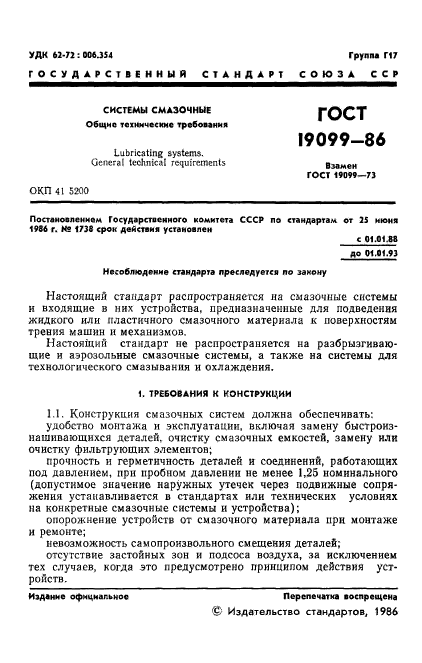 УДК 62-72 : 006.354

Группа Г17

ГОСУДАРСТВЕННЫЙ СТАНДАРТ СОЮЗА ССР

СИСТЕМЫ СМАЗОЧНЫЕ

Общие технические требования

Lubricating systems.
General technical requirements

ГОСТ
19099—86

Взамен
ГОСТ 19099—73

ОКП 41 5200

Постановлением Государственного комитета СССР по стандартам от 25 июня 1986 г. № 1738 срок действия установлен

с 01.01.88
до 01.01.93

Несоблюдение стандарта преследуется по закону

Настоящий стандарт распространяется на смазочные системы и входящие в них устройства, предназначенные для подведения жидкого или пластичного смазочного материала к поверхностям трения машин и механизмов.

Настоящий стандарт не распространяется на разбрызгивающие и аэрозольные смазочные системы, а также на системы для технологического смазывания и охлаждения.

1. ТРЕБОВАНИЯ К КОНСТРУКЦИИ

1.1. Конструкция смазочных систем должна обеспечивать:

удобство монтажа и эксплуатации, включая замену быстроизнашивающихся деталей, очистку смазочных емкостей, замену или очистку фильтрующих элементов;

прочность и герметичность деталей и соединений, работающих под давлением, при пробном давлении не менее 1,25 номинального (допустимое значение наружных утечек через подвижные сопряжения устанавливается в стандартах или технических условиях на конкретные смазочные системы и устройства);

опорожнение устройств от смазочного материала при монтаже и ремонте;

невозможность самопроизвольного смещения деталей;

отсутствие застойных зон и подсоса воздуха, за исключением тех случаев, когда это предусмотрено принципом действия устройств.

Издание официальное

Перепечатка воспрещена

© Издательство стандартов, 1986